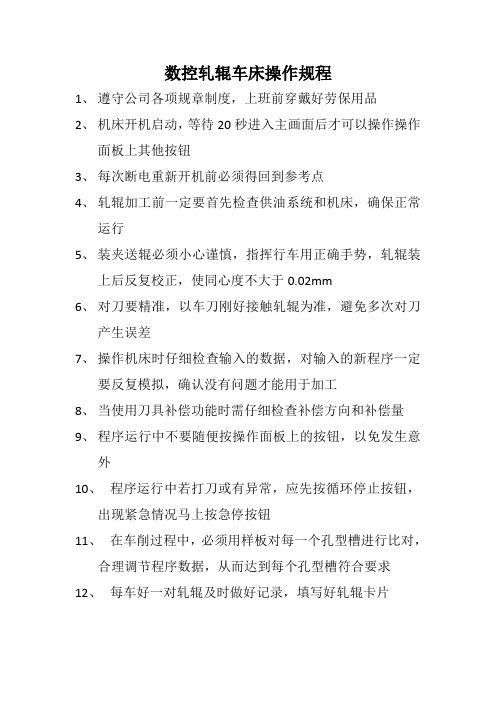 数控轧辊车床操作规程

1、 遵守公司各项规章制度，上班前穿戴好劳保用品

2、 机床开机启动，等待 20 秒进入主画面后才可以操作操作面板上其他按钮

3、 每次断电重新开机前必须得回到参考点

4、 轧辊加工前一定要首先检查供油系统和机床，确保正常运行

5、 装夹送辊必须小心谨慎，指挥行车用正确手势，轧辊装上后反复校正，使同心度不大于 0.02mm

6、 对刀要精准，以车刀刚好接触轧辊为准，避免多次对刀产生误差

7、 操作机床时仔细检查输入的数据，对输入的新程序一定要反复模拟，确认没有问题才能用于加工

8、 当使用刀具补偿功能时需仔细检查补偿方向和补偿量

9、 程序运行中不要随便按操作面板上的按钮，以免发生意外

10、 程序运行中若打刀或有异常，应先按循环停止按钮，出现紧急情况马上按急停按钮

11、 在车削过程中，必须用样板对每一个孔型槽进行比对，合理调节程序数据，从而达到每个孔型槽符合要求

12、 每车好一对轧辊及时做好记录，填写好轧辊卡片